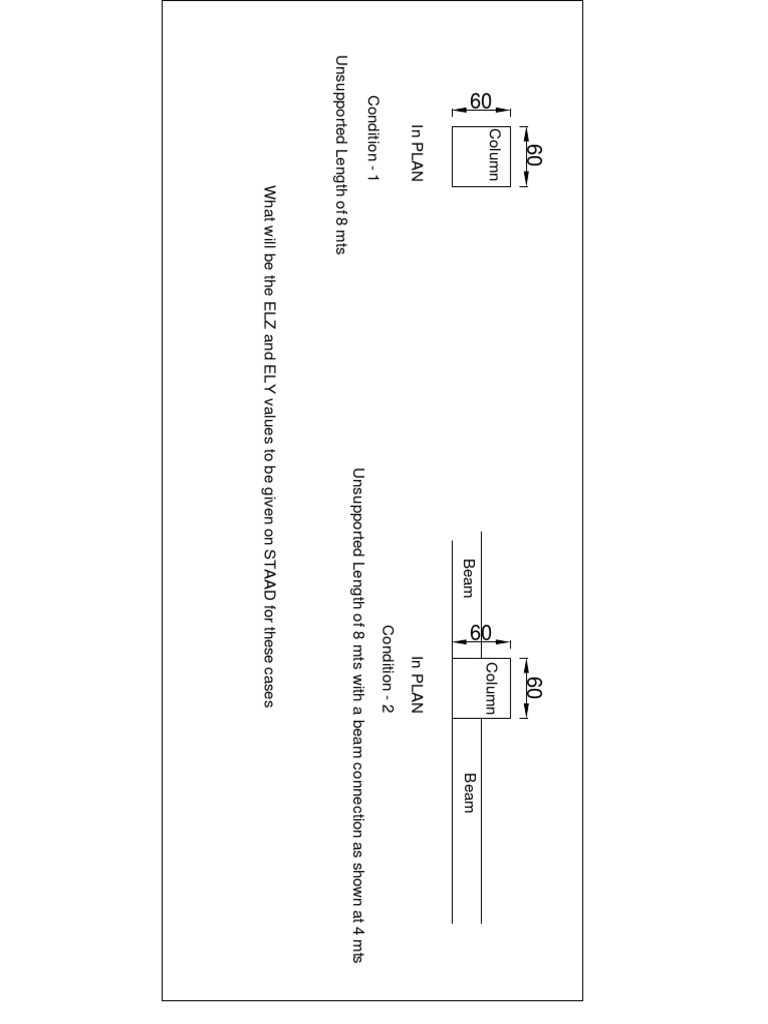 60

60

Column

In PLAN

Condition - 1

Unsupported Length of 8 mts

Beam

60

60

Column

Beam

In PLAN

Condition - 2

Unsupported Length of 8 mts with a beam connection as shown at 4 mts

What will be the ELZ and ELY values to be given on STAAD for these cases